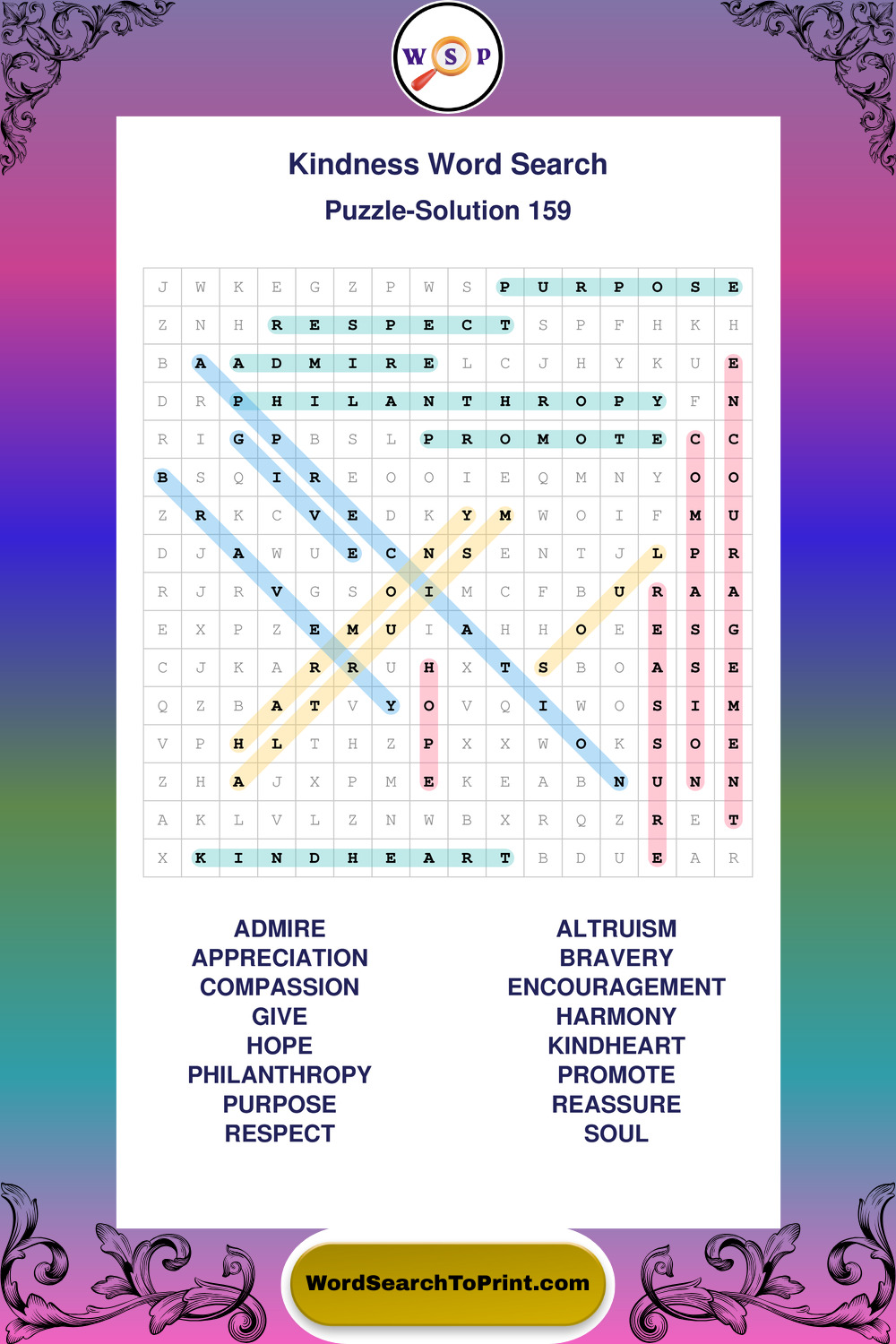 W S P

Kindness Word Search

Puzzle-Solution 159

| J | W | K | E | G | Z | P | W | S | P | U | R | P | O | S | E |
|---|---|---|---|---|---|---|---|---|---|---|---|---|---|---|---|
| Z | N | H | R | E | S | P | E | C | T | S | P | F | H | K | H |
| B | A | A | D | M | I | R | E | L | C | J | H | Y | K | U | E |
| D | R | P | H | I | L | A | N | T | H | R | O | P | Y | F | N |
| R | I | G | P | B | S | L | P | R | O | M | O | T | E | C | C |
| B | S | Q | I | R | E | O | O | I | E | Q | M | N | Y | O | O |
| Z | R | K | C | V | E | D | K | Y | M | W | O | I | F | M | U |
| D | J | A | W | U | E | C | N | S | E | N | T | J | L | P | R |
| R | J | R | V | G | S | O | I | M | C | F | B | U | R | A | A |
| E | X | P | Z | E | M | U | I | A | H | H | O | E | E | S | G |
| C | J | K | A | R | R | U | H | X | T | S | B | O | A | S | E |
| Q | Z | B | A | T | V | Y | O | V | Q | I | W | O | S | I | M |
| V | P | H | L | T | H | Z | P | X | X | W | O | K | S | O | E |
| Z | H | A | J | X | P | M | E | K | E | A | B | N | U | N | N |
| A | K | L | V | L | Z | N | W | B | X | R | Q | Z | R | E | T |
| X | K | I | N | D | H | E | A | R | T | B | D | U | E | A | R |

ADMIRE
APPRECIATION
COMPASSION
GIVE
HOPE
PHILANTHROPY
PURPOSE
RESPECT

ALTRUISM
BRAVERY
ENCOURAGEMENT
HARMONY
KINDHEART
PROMOTE
REASSURE
SOUL

WordSearchToPrint.com